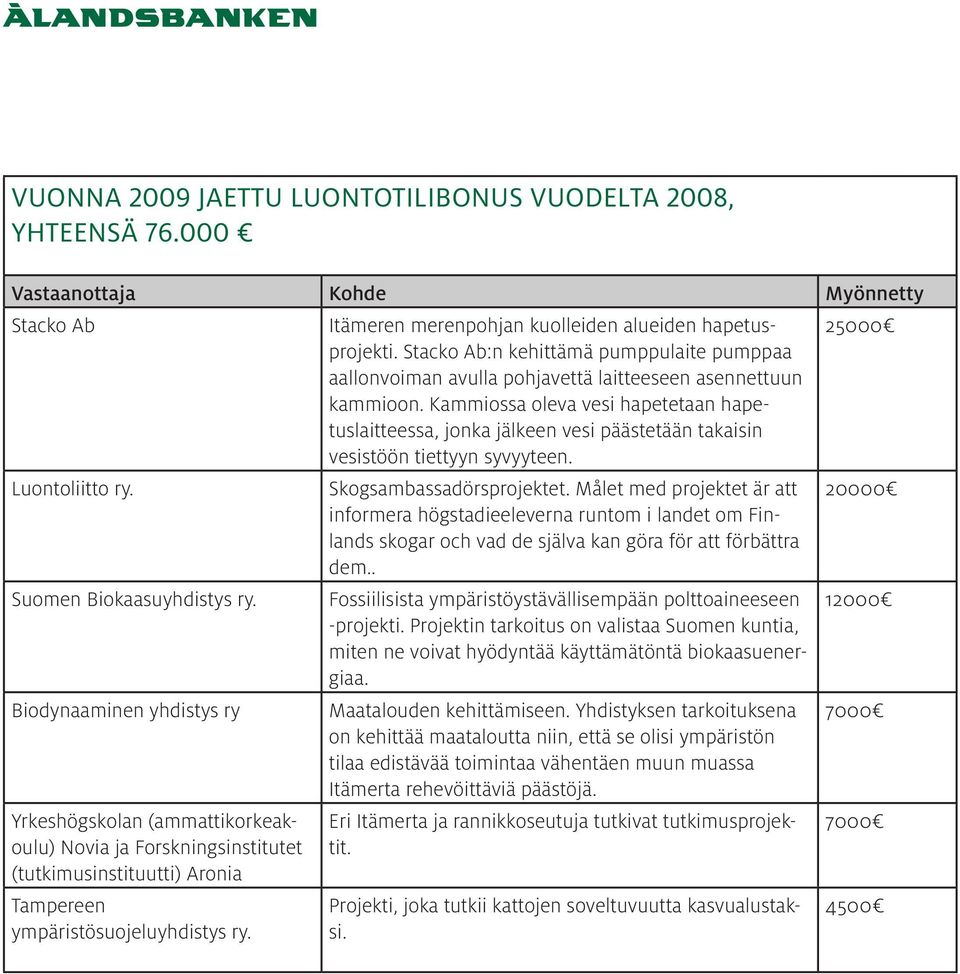 ÅLANDSBANKEN

VUONNA 2009 JAETTU LUONTOTILIBONUS VUODELTA 2008, YHTEENSÄ 76.000 €

| Vastaanottaja | Kohde | Myönnetty |
|---|---|---|
| Stacko Ab | Itämeren merenpohjan kuolleiden alueiden hapetusprojekti. Stacko Ab:n kehittämä pumppulaite pumppaa aallonvoiman avulla pohjavettä laitteeseen asennettuun kammioon. Kammiossa oleva vesi hapetetaan hapetuslaitteessa, jonka jälkeen vesi päästetään takaisin vesistöön tiettyyn syvyyteen. | 25000€ |
| Luontoliitto ry. | Skogsambassadörsprojektet. Målet med projektet är att informera högstadieeleverna runtom i landet om Finlands skogar och vad de själva kan göra för att förbättra dem.. | 20000€ |
| Suomen Biokaasuyhdistys ry. | Fossiilisista ympäristöystävällisempään polttoaineeseen -projekti. Projektin tarkoitus on valistaa Suomen kuntia, miten ne voivat hyödyntää käyttämätöntä biokaasuenergiaa. | 12000€ |
| Biodynaaminen yhdistys ry | Maatalouden kehittämiseen. Yhdistyksen tarkoituksena on kehittää maataloutta niin, että se olisi ympäristön tilaa edistävää toimintaa vähentäen muun muassa Itämerta rehevöittäviä päästöjä. | 7000€ |
| Yrkeshögskolan (ammattikorkeakoulu) Novia ja Forskningsinstitutet (tutkimusinstituutti) Aronia | Eri Itämerta ja rannikkoseutuja tutkivat tutkimusprojektit. | 7000€ |
| Tampereen ympäristösuojeluyhdistys ry. | Projekti, joka tutkii kattojen soveltuvuutta kasvualustaksi. | 4500€ |